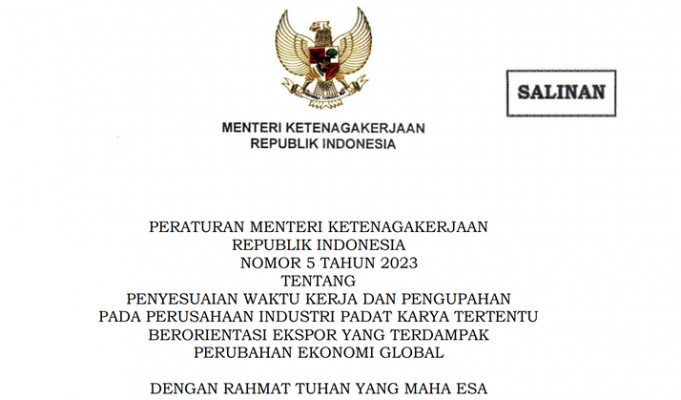 SALINAN

MENTERI KETENAGAKERJAAN
REPUBLIK INDONESIA

PERATURAN MENTERI KETENAGAKERJAAN
REPUBLIK INDONESIA
NOMOR 5 TAHUN 2023
TENTANG
PENYESUAIAN WAKTU KERJA DAN PENGUPAHAN
PADA PERUSAHAAN INDUSTRI PADAT KARYA TERTENTU
BERORIENTASI EKSPOR YANG TERDAMPAK
PERUBAHAN EKONOMI GLOBAL

DENGAN RAHMAT TUHAN YANG MAHA ESA